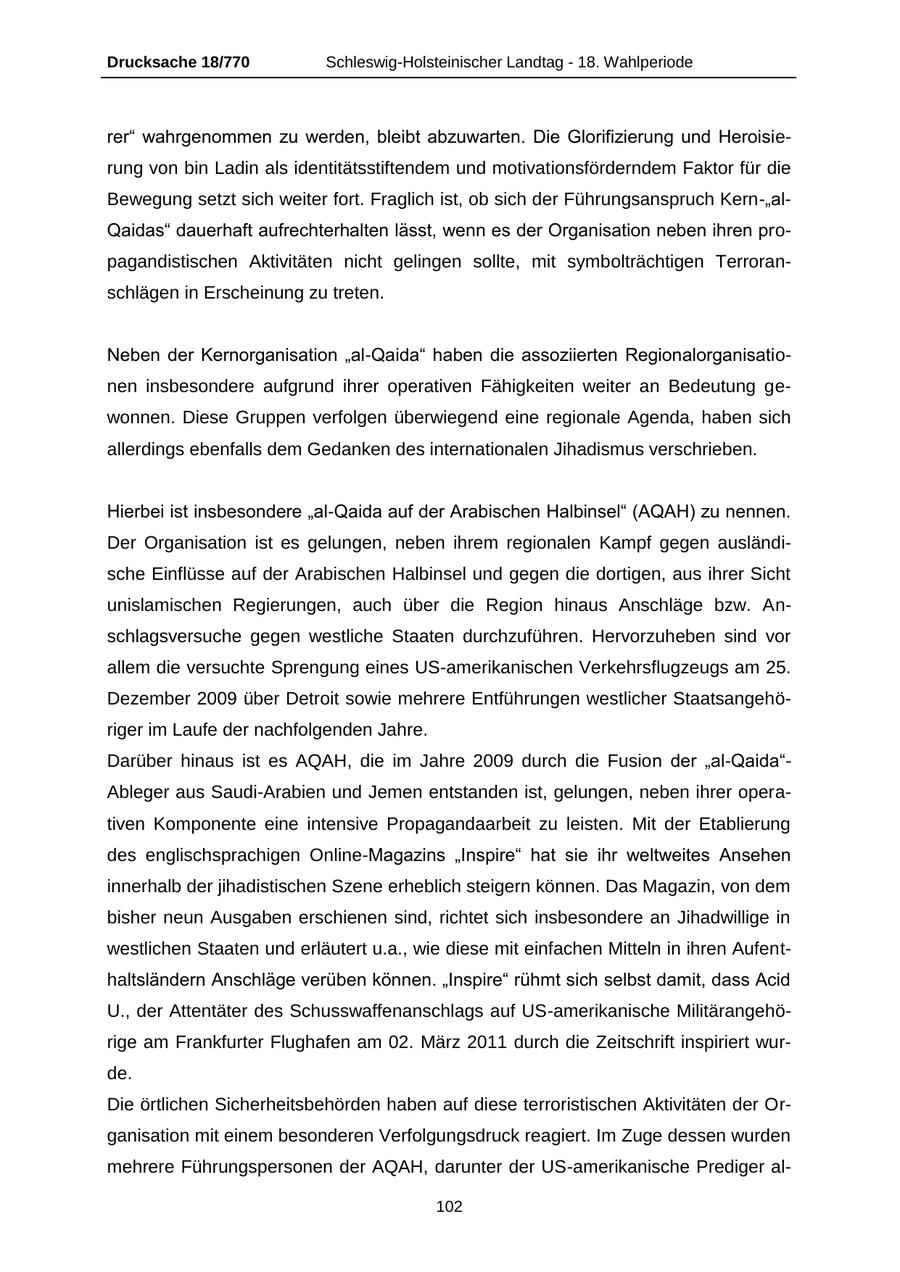 Drucksache 18/770 Schleswig-Holsteinischer Landtag - 18. Wahlperiode

rer“ wahrgenommen zu werden, bleibt abzuwarten. Die Glorifizierung und Heroisierung von bin Ladin als identitätsstiftendem und motivationsförderndem Faktor für die Bewegung setzt sich weiter fort. Fraglich ist, ob sich der Führungsanspruch Kern-„al-Qaidas“ dauerhaft aufrechterhalten lässt, wenn es der Organisation neben ihren propagandistischen Aktivitäten nicht gelingen sollte, mit symbolträchtigen Terroranschlägen in Erscheinung zu treten.

Neben der Kernorganisation „al-Qaida“ haben die assoziierten Regionalorganisationen insbesondere aufgrund ihrer operativen Fähigkeiten weiter an Bedeutung gewonnen. Diese Gruppen verfolgen überwiegend eine regionale Agenda, haben sich allerdings ebenfalls dem Gedanken des internationalen Jihadismus verschrieben.

Hierbei ist insbesondere „al-Qaida auf der Arabischen Halbinsel“ (AQAH) zu nennen. Der Organisation ist es gelungen, neben ihrem regionalen Kampf gegen ausländische Einflüsse auf der Arabischen Halbinsel und gegen die dortigen, aus ihrer Sicht unislamischen Regierungen, auch über die Region hinaus Anschläge bzw. Anschlagsversuche gegen westliche Staaten durchzuführen. Hervorzuheben sind vor allem die versuchte Sprengung eines US-amerikanischen Verkehrsflugzeugs am 25. Dezember 2009 über Detroit sowie mehrere Entführungen westlicher Staatsangehöriger im Laufe der nachfolgenden Jahre.
Darüber hinaus ist es AQAH, die im Jahre 2009 durch die Fusion der „al-Qaida“-Ableger aus Saudi-Arabien und Jemen entstanden ist, gelungen, neben ihrer operativen Komponente eine intensive Propagandaarbeit zu leisten. Mit der Etablierung des englischsprachigen Online-Magazins „Inspire“ hat sie ihr weltweites Ansehen innerhalb der jihadistischen Szene erheblich steigern können. Das Magazin, von dem bisher neun Ausgaben erschienen sind, richtet sich insbesondere an Jihadwillige in westlichen Staaten und erläutert u.a., wie diese mit einfachen Mitteln in ihren Aufenthaltsländern Anschläge verüben können. „Inspire“ rühmt sich selbst damit, dass Acid U., der Attentäter des Schusswaffenanschlags auf US-amerikanische Militärangehörige am Frankfurter Flughafen am 02. März 2011 durch die Zeitschrift inspiriert wurde.
Die örtlichen Sicherheitsbehörden haben auf diese terroristischen Aktivitäten der Organisation mit einem besonderen Verfolgungsdruck reagiert. Im Zuge dessen wurden mehrere Führungspersonen der AQAH, darunter der US-amerikanische Prediger al-

102